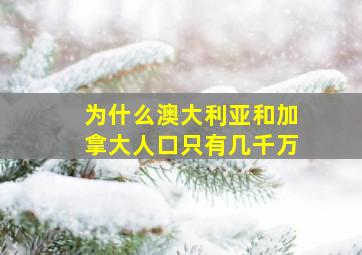 为什么澳大利亚和加拿大人口只有几千万